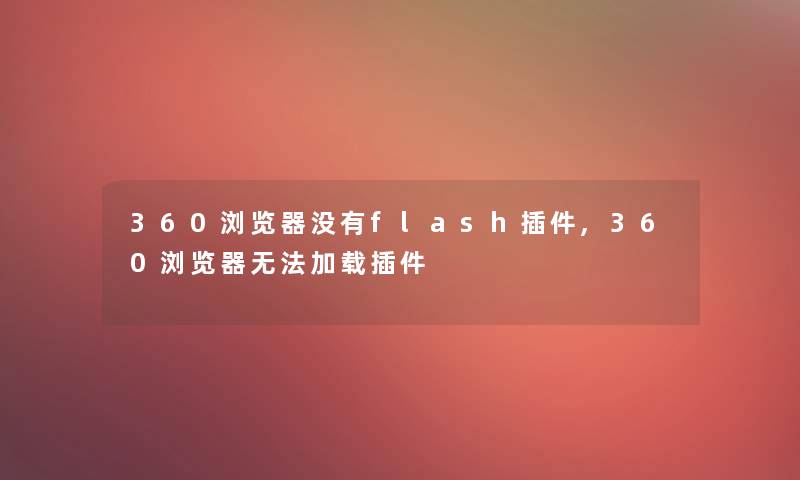 360浏览器没有flash插件，360浏览器无法加载插件